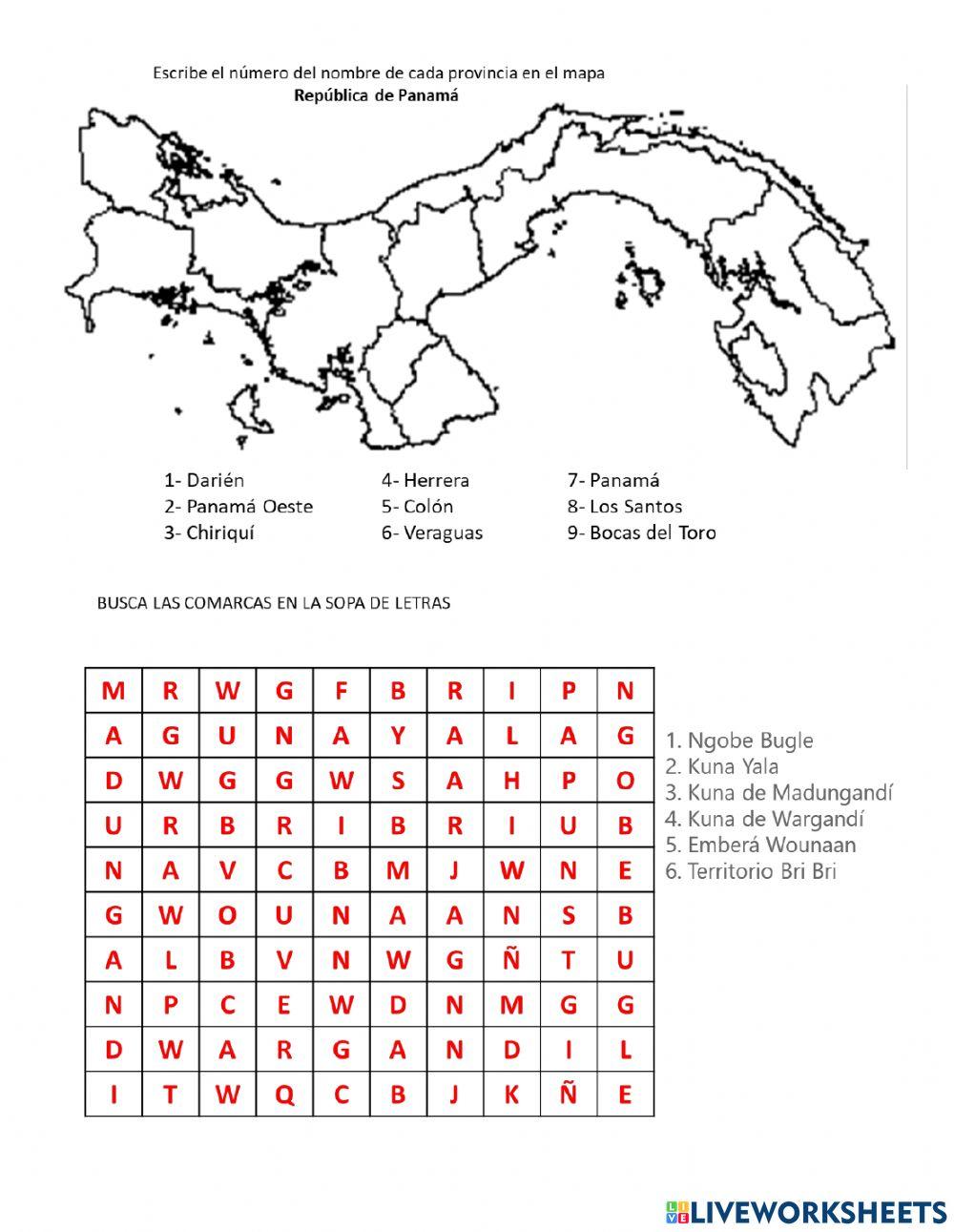 Escribe el número del nombre de cada provincia en el mapa
República de Panamá

1- Darién
2- Panamá Oeste
3- Chiriquí

4- Herrera
5- Colón
6- Veraguas

7- Panamá
8- Los Santos
9- Bocas del Toro

BUSCA LAS COMARCAS EN LA SOPA DE LETRAS

| M | R | W | G | F | B | R | I | P | N |
|---|---|---|---|---|---|---|---|---|---|
| A | G | U | N | A | Y | A | L | A | G |
| D | W | G | G | W | S | A | H | P | O |
| U | R | B | R | I | B | R | I | U | B |
| N | A | V | C | B | M | J | W | N | E |
| G | W | O | U | N | A | A | N | S | B |
| A | L | B | V | N | W | G | Ñ | T | U |
| N | P | C | E | W | D | N | M | G | G |
| D | W | A | R | G | A | N | D | I | L |
| I | T | W | Q | C | B | J | K | Ñ | E |

1. Ngobe Bugle
2. Kuna Yala
3. Kuna de Madungandí
4. Kuna de Wargandí
5. Emberá Wounaan
6. Territorio Bri Bri

LIVEWORKSHEETS